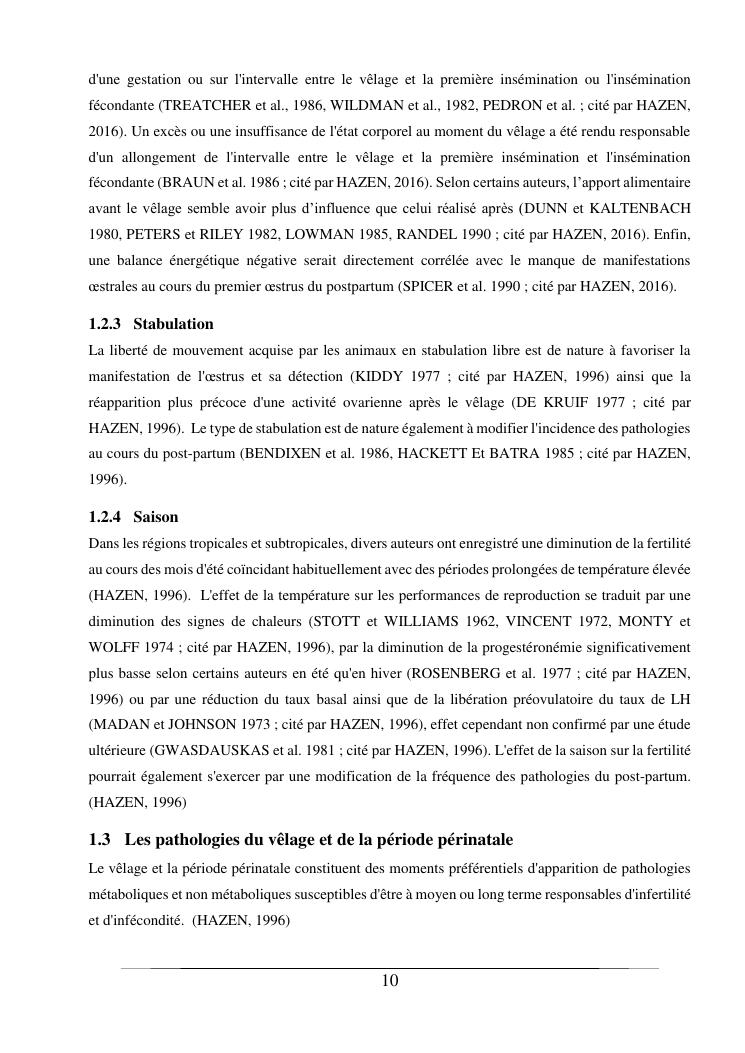 d'une gestation ou sur l'intervalle entre le vêlage et la première insémination ou l'insémination fécondante (TREATCHER et al., 1986, WILDMAN et al., 1982, PEDRON et al. ; cité par HAZEN, 2016). Un excès ou une insuffisance de l'état corporel au moment du vêlage a été rendu responsable d'un allongement de l'intervalle entre le vêlage et la première insémination et l'insémination fécondante (BRAUN et al. 1986 ; cité par HAZEN, 2016). Selon certains auteurs, l'apport alimentaire avant le vêlage semble avoir plus d'influence que celui réalisé après (DUNN et KALTENBACH 1980, PETERS et RILEY 1982, LOWMAN 1985, RANDEL 1990 ; cité par HAZEN, 2016). Enfin, une balance énergétique négative serait directement corrélée avec le manque de manifestations œstrales au cours du premier œstrus du postpartum (SPICER et al. 1990 ; cité par HAZEN, 2016).

1.2.3 Stabulation

La liberté de mouvement acquise par les animaux en stabulation libre est de nature à favoriser la manifestation de l'œstrus et sa détection (KIDDY 1977 ; cité par HAZEN, 1996) ainsi que la réapparition plus précoce d'une activité ovarienne après le vêlage (DE KRUIF 1977 ; cité par HAZEN, 1996). Le type de stabulation est de nature également à modifier l'incidence des pathologies au cours du post-partum (BENDIXEN et al. 1986, HACKETT Et BATRA 1985 ; cité par HAZEN, 1996).

1.2.4 Saison

Dans les régions tropicales et subtropicales, divers auteurs ont enregistré une diminution de la fertilité au cours des mois d'été coïncidant habituellement avec des périodes prolongées de température élevée (HAZEN, 1996). L'effet de la température sur les performances de reproduction se traduit par une diminution des signes de chaleurs (STOTT et WILLIAMS 1962, VINCENT 1972, MONTY et WOLFF 1974 ; cité par HAZEN, 1996), par la diminution de la progestéronémie significativement plus basse selon certains auteurs en été qu'en hiver (ROSENBERG et al. 1977 ; cité par HAZEN, 1996) ou par une réduction du taux basal ainsi que de la libération préovulatoire du taux de LH (MADAN et JOHNSON 1973 ; cité par HAZEN, 1996), effet cependant non confirmé par une étude ultérieure (GWASDAUSKAS et al. 1981 ; cité par HAZEN, 1996). L'effet de la saison sur la fertilité pourrait également s'exercer par une modification de la fréquence des pathologies du post-partum. (HAZEN, 1996)

1.3 Les pathologies du vêlage et de la période périnatale

Le vêlage et la période périnatale constituent des moments préférentiels d'apparition de pathologies métaboliques et non métaboliques susceptibles d'être à moyen ou long terme responsables d'infertilité et d'infécondité. (HAZEN, 1996)

10